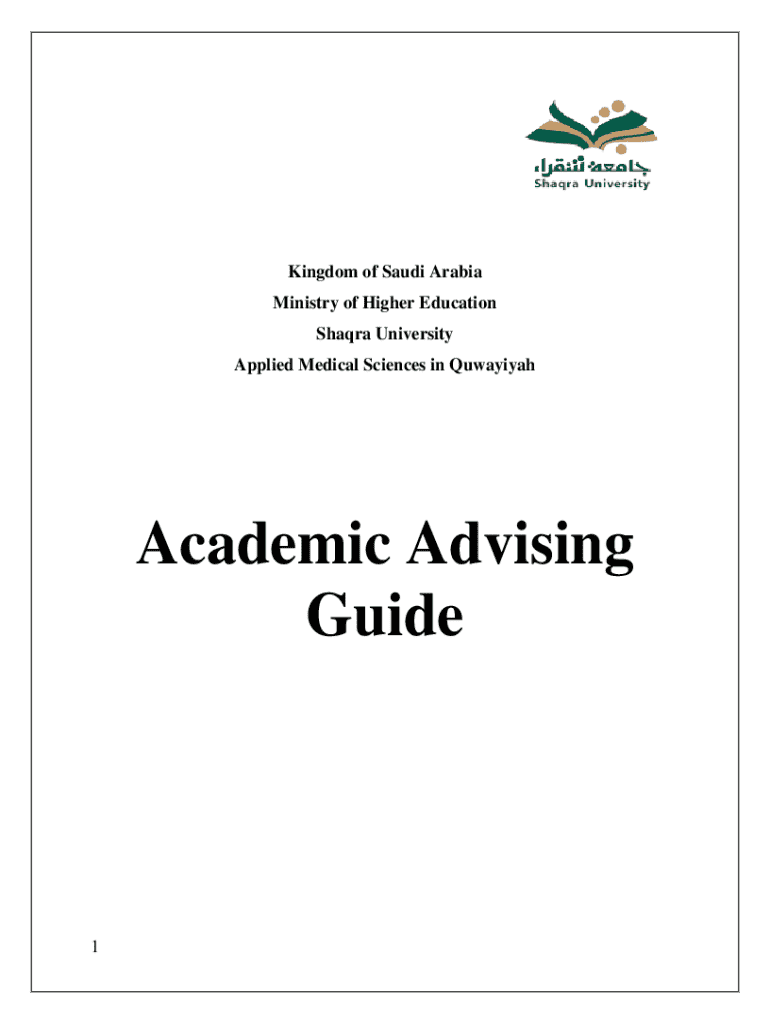 جامعة شقراء
Shaqra University

Kingdom of Saudi Arabia
Ministry of Higher Education
Shaqra University
Applied Medical Sciences in Quwayiyah

Academic Advising Guide

1